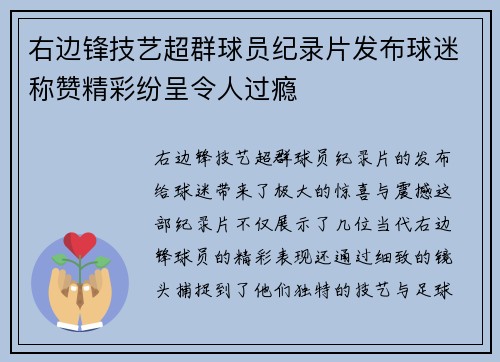 右边锋技艺超群球员纪录片发布球迷称赞精彩纷呈令人过瘾

右边锋技艺超群球员纪录片的发布给球迷带来了极大的惊喜与震撼这部纪录片不仅展示了几位当代右边锋球员的精彩表现还通过细致的镜头捕捉到了他们独特的技艺与足球